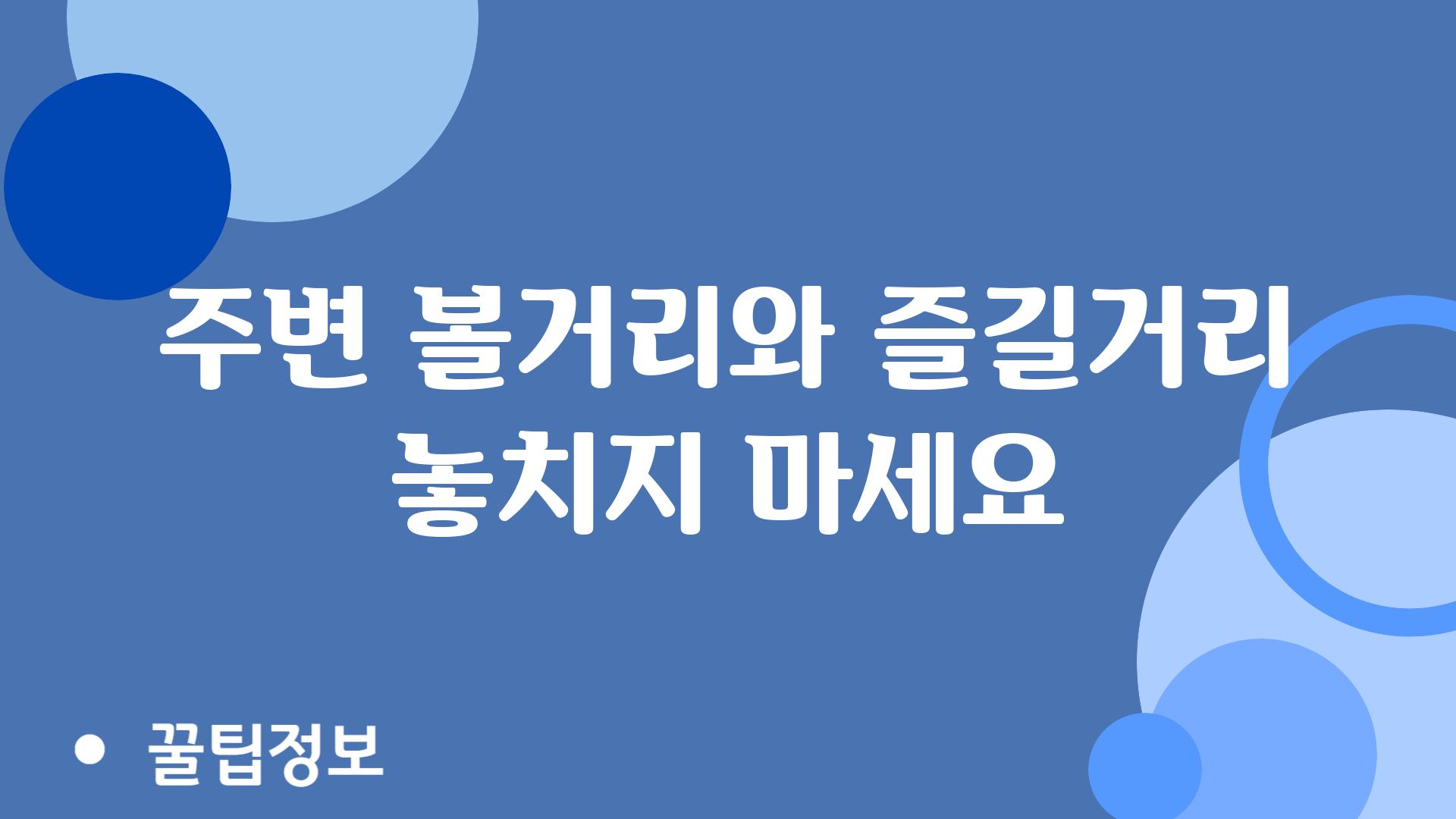 주변 볼거리와 즐길거리 놓치지 마세요

• 꿀팁정보